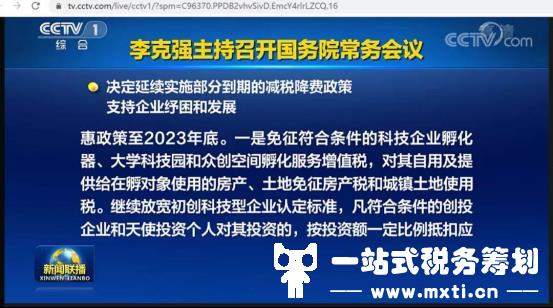 tv.cctv.com/live/cctv1/?spm=C96370.PPDB2vhvSivD.EmcY4rlrLZCQ.16

CCTV 1 综合

李克强主持召开国务院常务会议

CCTV.com

决定延续实施部分到期的减税降费政策
支持企业纾困和发展

惠政策至2023年底。一是免征符合条件的科技企业孵化器、大学科技园和众创空间孵化服务增值税，对其自用及提供给在孵对象使用的房产、土地免征房产税和城镇土地使用税。继续放宽初创科技型企业认定标准，凡符合条件的创投企业和天使投资个人对其投资的，按投资额一定比例抵扣应

新闻联播 XINWEN LIANBO

一站式税务筹划

www.mxti.cn